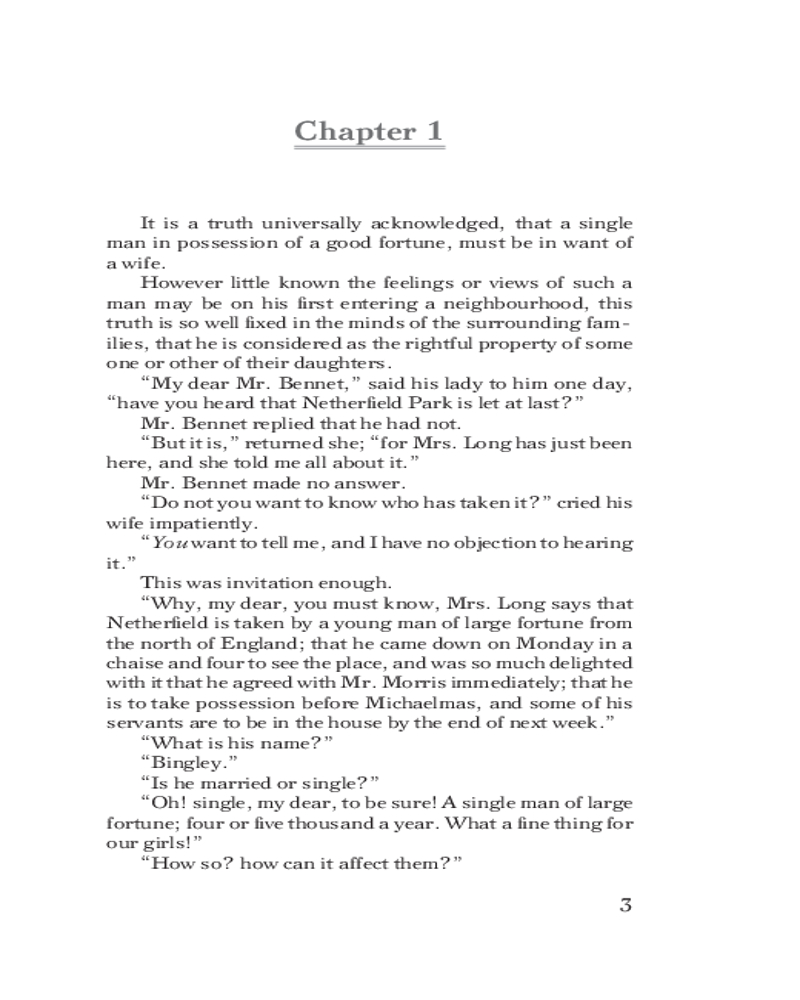 Chapter 1

It is a truth universally acknowledged, that a single man in possession of a good fortune, must be in want of a wife.

However little known the feelings or views of such a man may be on his first entering a neighbourhood, this truth is so well fixed in the minds of the surrounding families, that he is considered as the rightful property of some one or other of their daughters.

“My dear Mr. Bennet,” said his lady to him one day, “have you heard that Netherfield Park is let at last?”

Mr. Bennet replied that he had not.

“But it is,” returned she; “for Mrs. Long has just been here, and she told me all about it.”

Mr. Bennet made no answer.

“Do not you want to know who has taken it?” cried his wife impatiently.

“You want to tell me, and I have no objection to hearing it.”

This was invitation enough.

“Why, my dear, you must know, Mrs. Long says that Netherfield is taken by a young man of large fortune from the north of England; that he came down on Monday in a chaise and four to see the place, and was so much delighted with it that he agreed with Mr. Morris immediately; that he is to take possession before Michaelmas, and some of his servants are to be in the house by the end of next week.”

“What is his name?”

“Bingley.”

“Is he married or single?”

“Oh! single, my dear, to be sure! A single man of large fortune; four or five thousand a year. What a fine thing for our girls!”

“How so? how can it affect them?”

3